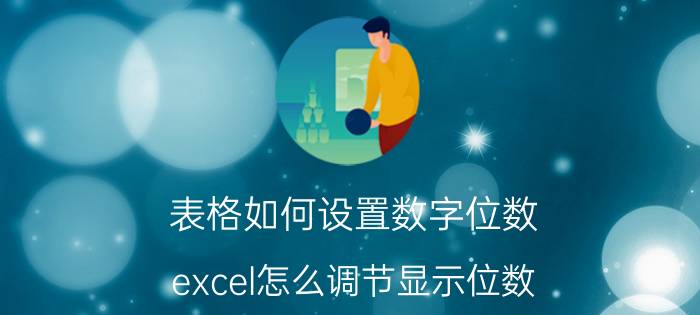 表格如何设置数字位数

excel怎么调节显示位数